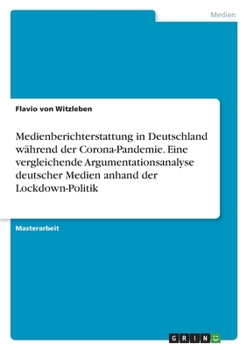 Medien

Flavio von Witzleben

Medienberichterstattung in Deutschland während der Corona-Pandemie. Eine vergleichende Argumentationsanalyse deutscher Medien anhand der Lockdown-Politik

Masterarbeit

GRIN